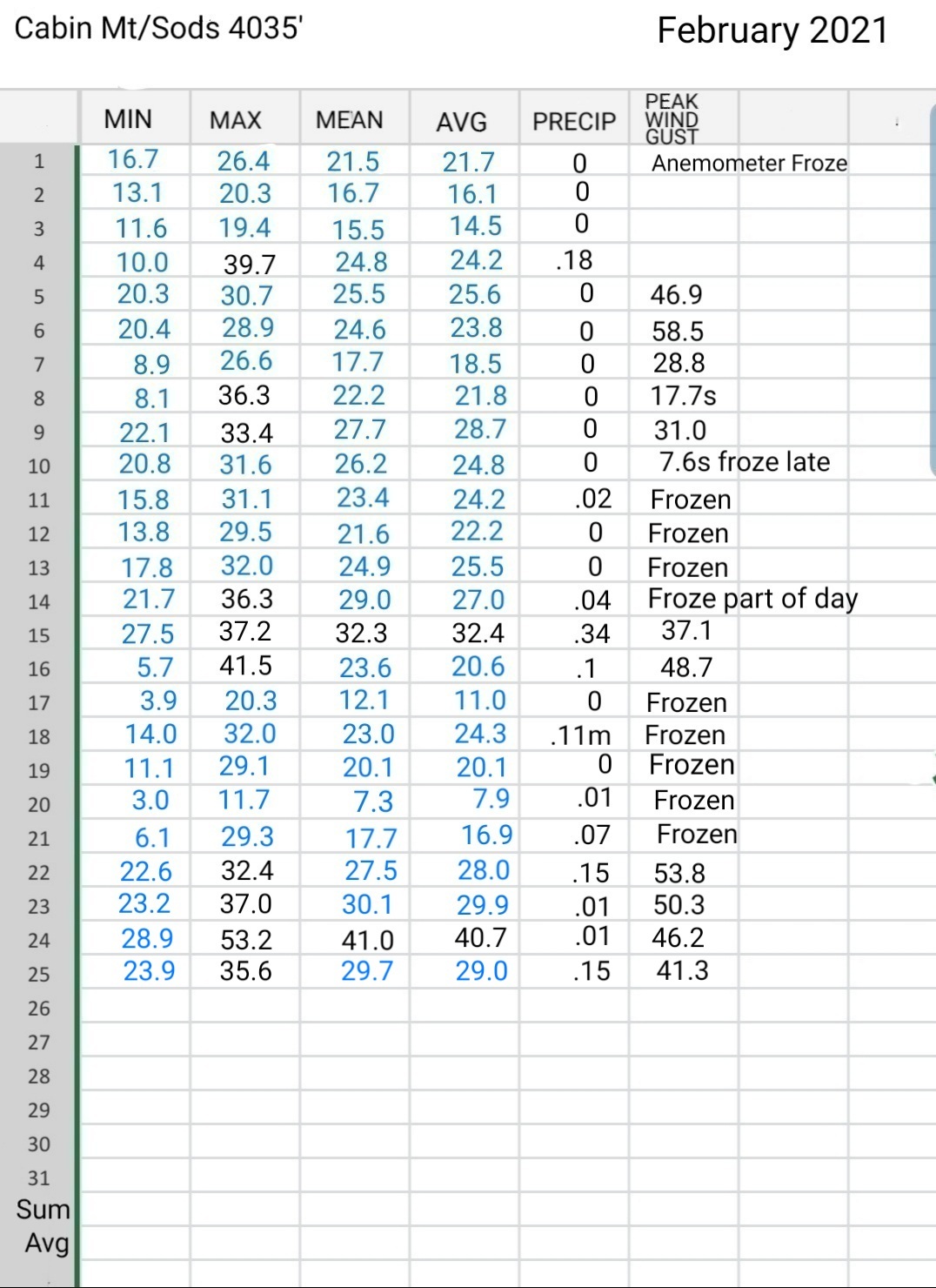 Cabin Mt/Sods 4035'

February 2021

| | MIN | MAX | MEAN | AVG | PRECIP | PEAK WIND GUST |
|---|---|---|---|---|---|---|
| 1 | 16.7 | 26.4 | 21.5 | 21.7 | 0 | Anemometer Froze |
| 2 | 13.1 | 20.3 | 16.7 | 16.1 | 0 | |
| 3 | 11.6 | 19.4 | 15.5 | 14.5 | 0 | |
| 4 | 10.0 | 39.7 | 24.8 | 24.2 | .18 | |
| 5 | 20.3 | 30.7 | 25.5 | 25.6 | 0 | 46.9 |
| 6 | 20.4 | 28.9 | 24.6 | 23.8 | 0 | 58.5 |
| 7 | 8.9 | 26.6 | 17.7 | 18.5 | 0 | 28.8 |
| 8 | 8.1 | 36.3 | 22.2 | 21.8 | 0 | 17.7s |
| 9 | 22.1 | 33.4 | 27.7 | 28.7 | 0 | 31.0 |
| 10 | 20.8 | 31.6 | 26.2 | 24.8 | 0 | 7.6s froze late |
| 11 | 15.8 | 31.1 | 23.4 | 24.2 | .02 | Frozen |
| 12 | 13.8 | 29.5 | 21.6 | 22.2 | 0 | Frozen |
| 13 | 17.8 | 32.0 | 24.9 | 25.5 | 0 | Frozen |
| 14 | 21.7 | 36.3 | 29.0 | 27.0 | .04 | Froze part of day |
| 15 | 27.5 | 37.2 | 32.3 | 32.4 | .34 | 37.1 |
| 16 | 5.7 | 41.5 | 23.6 | 20.6 | .1 | 48.7 |
| 17 | 3.9 | 20.3 | 12.1 | 11.0 | 0 | Frozen |
| 18 | 14.0 | 32.0 | 23.0 | 24.3 | .11m | Frozen |
| 19 | 11.1 | 29.1 | 20.1 | 20.1 | 0 | Frozen |
| 20 | 3.0 | 11.7 | 7.3 | 7.9 | .01 | Frozen |
| 21 | 6.1 | 29.3 | 17.7 | 16.9 | .07 | Frozen |
| 22 | 22.6 | 32.4 | 27.5 | 28.0 | .15 | 53.8 |
| 23 | 23.2 | 37.0 | 30.1 | 29.9 | .01 | 50.3 |
| 24 | 28.9 | 53.2 | 41.0 | 40.7 | .01 | 46.2 |
| 25 | 23.9 | 35.6 | 29.7 | 29.0 | .15 | 41.3 |
| 26 | | | | | | |
| 27 | | | | | | |
| 28 | | | | | | |
| 29 | | | | | | |
| 30 | | | | | | |
| 31 | | | | | | |
| Sum | | | | | | |
| Avg | | | | | | |